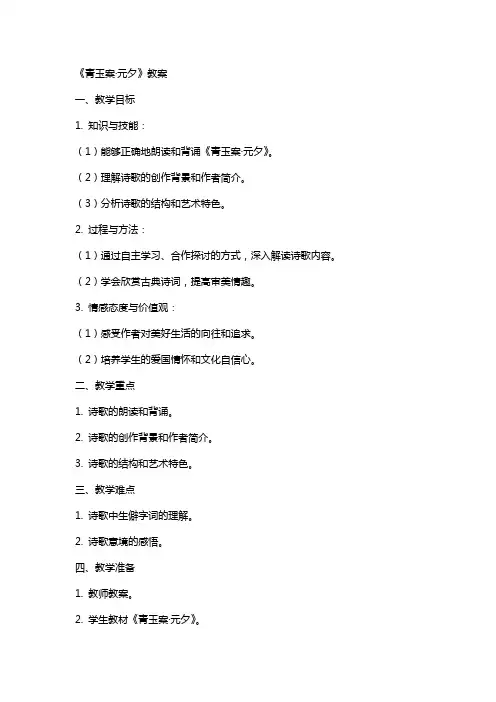 《青玉案·元夕》教案

一、教学目标

1. 知识与技能：

（1）能够正确地朗读和背诵《青玉案·元夕》。

（2）理解诗歌的创作背景和作者简介。

（3）分析诗歌的结构和艺术特色。

2. 过程与方法：

（1）通过自主学习、合作探讨的方式，深入解读诗歌内容。

（2）学会欣赏古典诗词，提高审美情趣。

3. 情感态度与价值观：

（1）感受作者对美好生活的向往和追求。

（2）培养学生的爱国情怀和文化自信心。

二、教学重点

1. 诗歌的朗读和背诵。

2. 诗歌的创作背景和作者简介。

3. 诗歌的结构和艺术特色。

三、教学难点

1. 诗歌中生僻字词的理解。

2. 诗歌意境的感悟。

四、教学准备

1. 教师教案。

2. 学生教材《青玉案·元夕》。